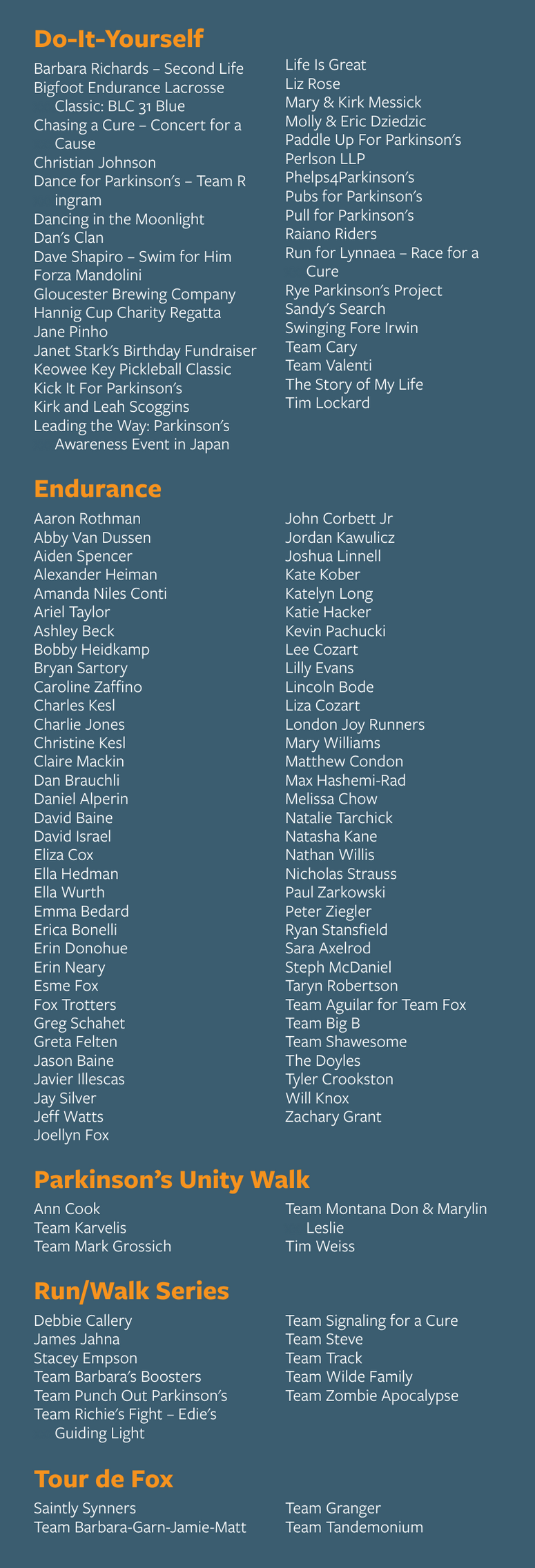 Do-It-Yourself

Barbara Richards – Second Life
Bigfoot Endurance Lacrosse Classic: BLC 31 Blue
Chasing a Cure – Concert for a Cause
Christian Johnson
Dance for Parkinson's – Team R ingram
Dancing in the Moonlight
Dan's Clan
Dave Shapiro – Swim for Him
Forza Mandolini
Gloucester Brewing Company
Hannig Cup Charity Regatta
Jane Pinho
Janet Stark's Birthday Fundraiser
Keowee Key Pickleball Classic
Kick It For Parkinson's
Kirk and Leah Scoggins
Leading the Way: Parkinson's Awareness Event in Japan

Life Is Great
Liz Rose
Mary & Kirk Messick
Molly & Eric Dziedzic
Paddle Up For Parkinson's
Perlson LLP
Phelps4Parkinson's
Pubs for Parkinson's
Pull for Parkinson's
Raiano Riders
Run for Lynnaea – Race for a Cure
Rye Parkinson's Project
Sandy's Search
Swinging Fore Irwin
Team Cary
Team Valenti
The Story of My Life
Tim Lockard

Endurance

Aaron Rothman
Abby Van Dussen
Aiden Spencer
Alexander Heiman
Amanda Niles Conti
Ariel Taylor
Ashley Beck
Bobby Heidkamp
Bryan Sartory
Caroline Zaffino
Charles Kesl
Charlie Jones
Christine Kesl
Claire Mackin
Dan Brauchli
Daniel Alperin
David Baine
David Israel
Eliza Cox
Ella Hedman
Ella Wurth
Emma Bedard
Erica Bonelli
Erin Donohue
Erin Neary
Esme Fox
Fox Trotters
Greg Schahet
Greta Felten
Jason Baine
Javier Illescas
Jay Silver
Jeff Watts
Joellyn Fox

John Corbett Jr
Jordan Kawulicz
Joshua Linnell
Kate Kober
Katelyn Long
Katie Hacker
Kevin Pachucki
Lee Cozart
Lilly Evans
Lincoln Bode
Liza Cozart
London Joy Runners
Mary Williams
Matthew Condon
Max Hashemi-Rad
Melissa Chow
Natalie Tarchick
Natasha Kane
Nathan Willis
Nicholas Strauss
Paul Zarkowski
Peter Ziegler
Ryan Stansfield
Sara Axelrod
Steph McDaniel
Taryn Robertson
Team Aguilar for Team Fox
Team Big B
Team Shawesome
The Doyles
Tyler Crookston
Will Knox
Zachary Grant

Parkinson's Unity Walk

Ann Cook
Team Karvelis
Team Mark Grossich

Team Montana Don & Marylin Leslie
Tim Weiss

Run/Walk Series

Debbie Callery
James Jahna
Stacey Empson
Team Barbara's Boosters
Team Punch Out Parkinson's
Team Richie's Fight – Edie's Guiding Light

Team Signaling for a Cure
Team Steve
Team Track
Team Wilde Family
Team Zombie Apocalypse

Tour de Fox

Saintly Synners
Team Barbara-Garn-Jamie-Matt

Team Granger
Team Tandemonium